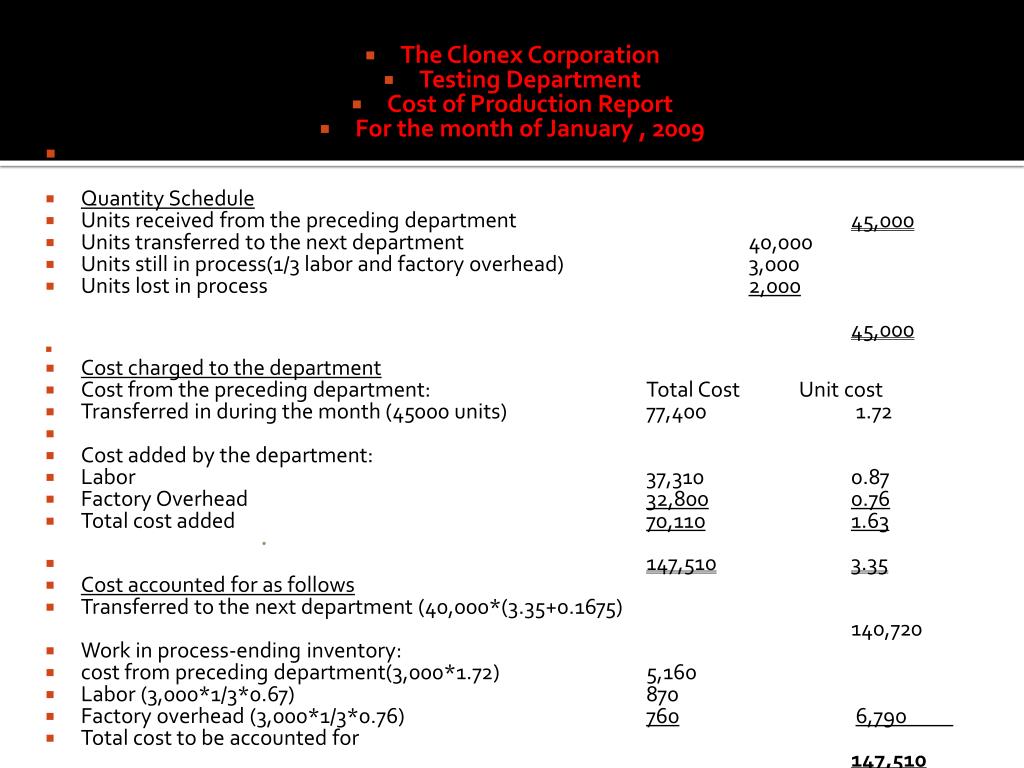 The Clonex Corporation
Testing Department
Cost of Production Report
For the month of January , 2009

Quantity Schedule
Units received from the preceding department 45,000
Units transferred to the next department 40,000
Units still in process(1/3 labor and factory overhead) 3,000
Units lost in process 2,000

45,000

Cost charged to the department
Cost from the preceding department: Total Cost Unit cost
Transferred in during the month (45000 units) 77,400 1.72

Cost added by the department:
Labor 37,310 0.87
Factory Overhead 32,800 0.76
Total cost added 70,110 1.63

147,510 3.35
Cost accounted for as follows
Transferred to the next department (40,000*(3.35+0.1675)
140,720
Work in process-ending inventory:
cost from preceding department(3,000*1.72) 5,160
Labor (3,000*1/3*0.67) 870
Factory overhead (3,000*1/3*0.76) 760 6,790
Total cost to be accounted for
147,510